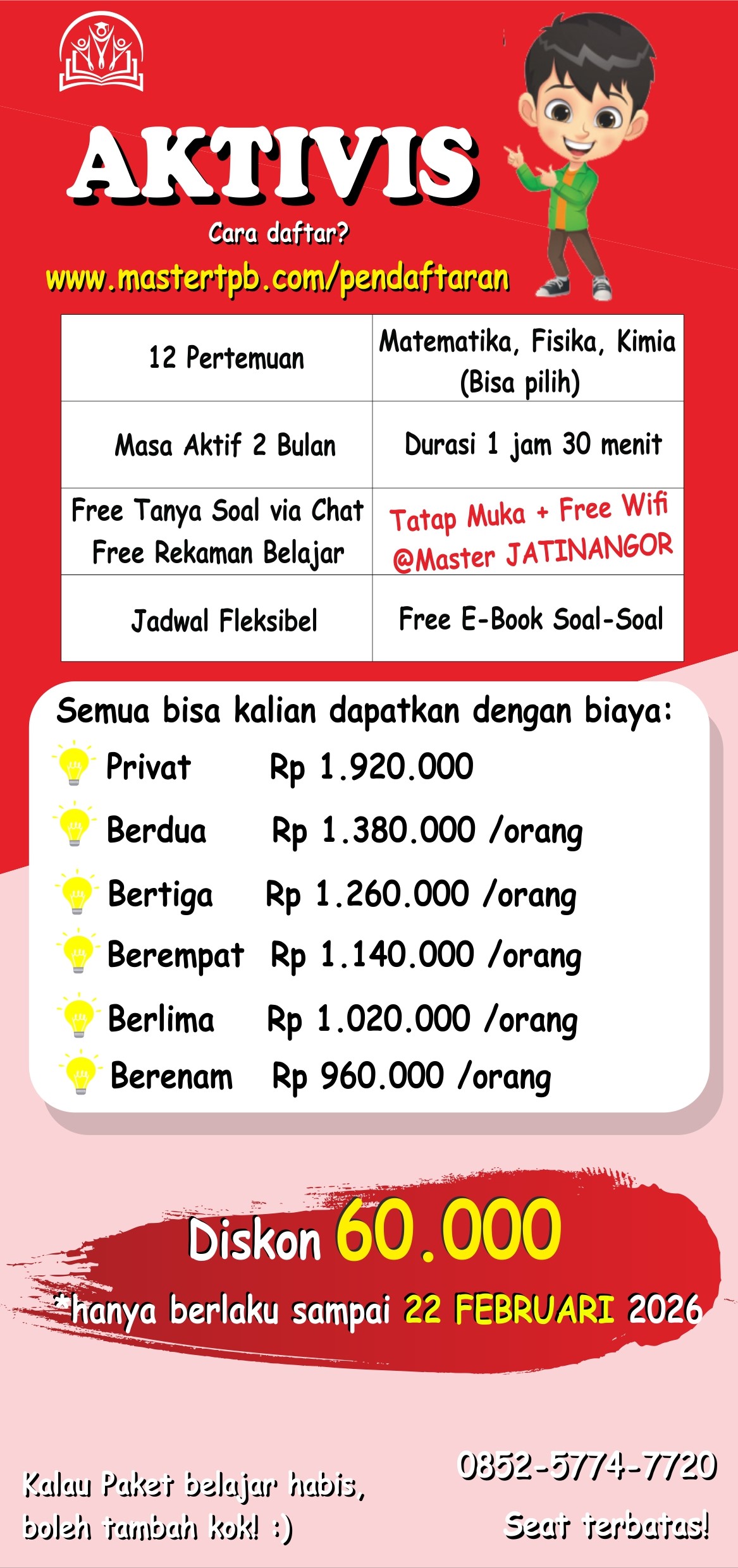 AKTIVIS

Cara daftar?

www.mastertpb.com/pendaftaran

| 12 Pertemuan | Matematika, Fisika, Kimia (Bisa pilih) |
|---|---|
| Masa Aktif 2 Bulan | Durasi 1 jam 30 menit |
| Free Tanya Soal via Chat Free Rekaman Belajar | Tatap Muka + Free Wifi @Master JATINANGOR |
| Jadwal Fleksibel | Free E-Book Soal-Soal |

Semua bisa kalian dapatkan dengan biaya:

Privat Rp 1.920.000

Berdua Rp 1.380.000 /orang

Bertiga Rp 1.260.000 /orang

Berempat Rp 1.140.000 /orang

Berlima Rp 1.020.000 /orang

Berenam Rp 960.000 /orang

Diskon 60.000

*hanya berlaku sampai 22 FEBRUARI 2026

Kalau Paket belajar habis,
boleh tambah kok! :)

0852-5774-7720

Seat terbatas!